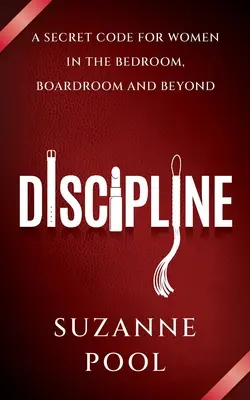 A SECRET CODE FOR WOMEN IN THE BEDROOM, BOARDROOM AND BEYOND

DISCIPLINE

SUZANNE POOL